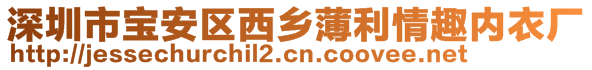 深圳市宝安区西乡薄利情趣内衣厂
http://jessechurchil2.cn.coovee.net